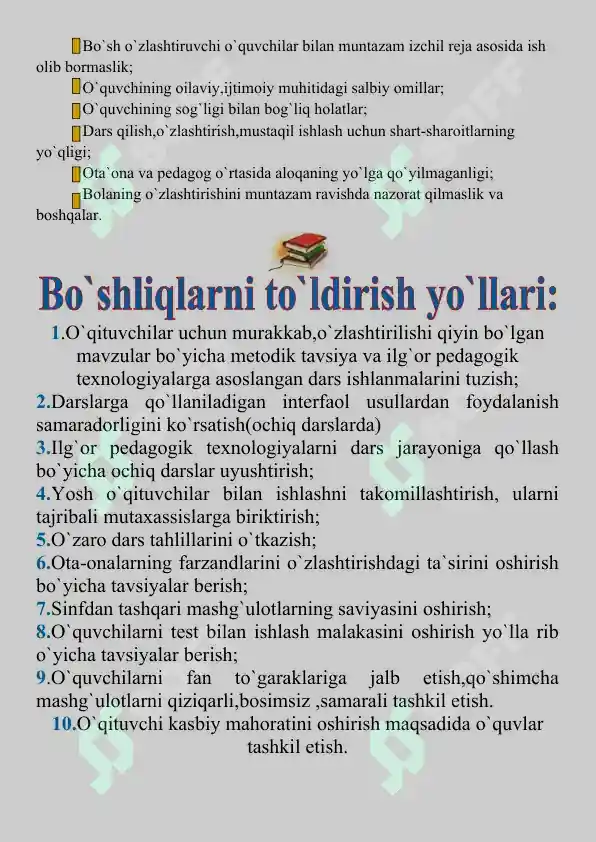 Bo`sh o`zlashtiruvchi o`quvchilar bilan muntazam izchil reja asosida ish olib bormaslik;

O`quvchining oilaviy,ijtimoiy muhitidagi salbiy omillar;

O`quvchining sog`ligi bilan bog`liq holatlar;

Dars qilish,o`zlashtirish,mustaqil ishlash uchun shart-sharoitlarning yo`qligi;

Ota`ona va pedagog o`rtasida aloqaning yo`lga qo`yilmaganligi;

Bolaning o`zlashtirishini muntazam ravishda nazorat qilmaslik va boshqalar.

Bo`shliqlarni to`ldirish yo`llari:

1.O`qituvchilar uchun murakkab,o`zlashtirilishi qiyin bo`lgan mavzular bo`yicha metodik tavsiya va ilg`or pedagogik texnologiyalarga asoslangan dars ishlanmalarini tuzish;

2.Darslarga qo`llaniladigan interfaol usullardan foydalanish samaradorligini ko`rsatish(ochiq darslarda)

3.Ilg`or pedagogik texnologiyalarni dars jarayoniga qo`llash bo`yicha ochiq darslar uyushtirish;

4.Yosh o`qituvchilar bilan ishlashni takomillashtirish, ularni tajribali mutaxassislarga biriktirish;

5.O`zaro dars tahlillarini o`tkazish;

6.Ota-onalarning farzandlarini o`zlashtirishdagi ta`sirini oshirish bo`yicha tavsiyalar berish;

7.Sinfdan tashqari mashg`ulotlarning saviyasini oshirish;

8.O`quvchilarni test bilan ishlash malakasini oshirish yo`lla rib o`yicha tavsiyalar berish;

9.O`quvchilarni fan to`garaklariga jalb etish,qo`shimcha mashg`ulotlarni qiziqarli,bosimsiz ,samarali tashkil etish.

10.O`qituvchi kasbiy mahoratini oshirish maqsadida o`quvlar tashkil etish.